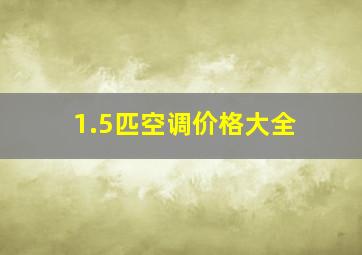 1.5匹空调价格大全